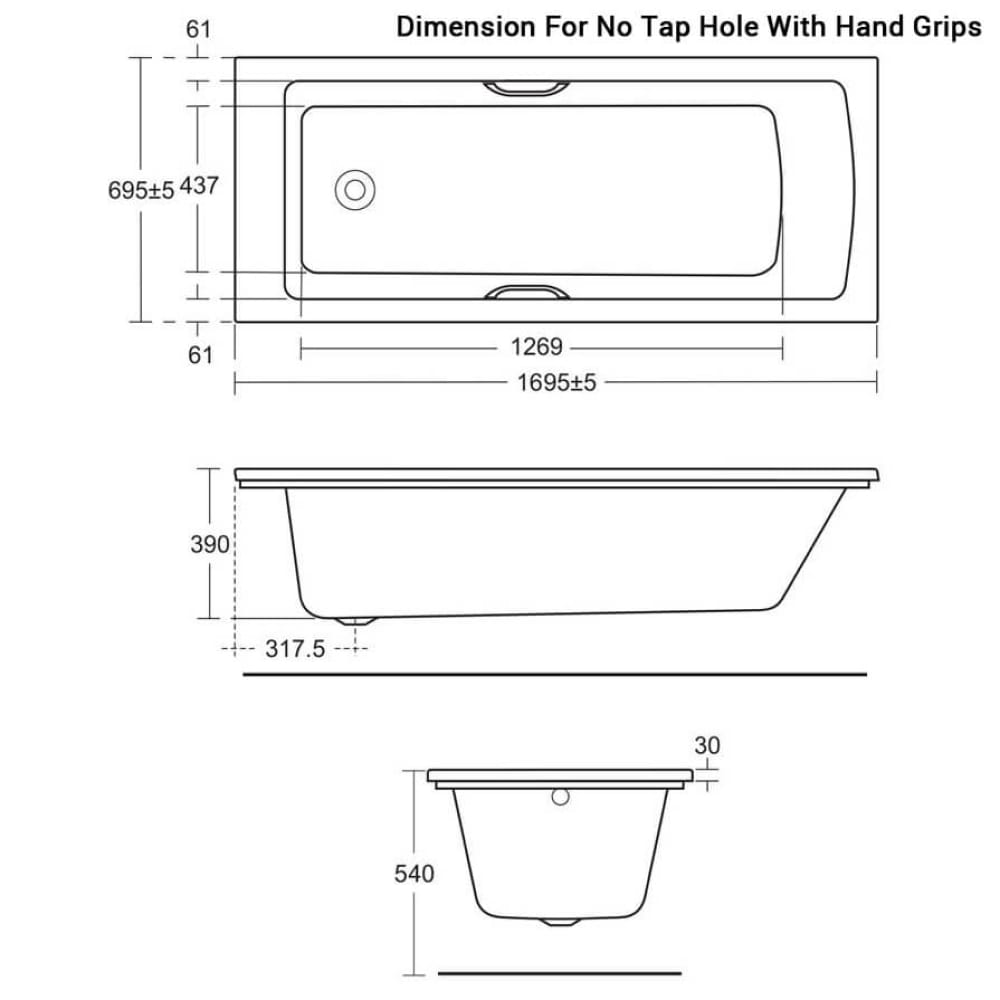 Dimension For No Tap Hole With Hand Grips

61

695±5 437

61

1269

1695±5

390

317.5

30

540